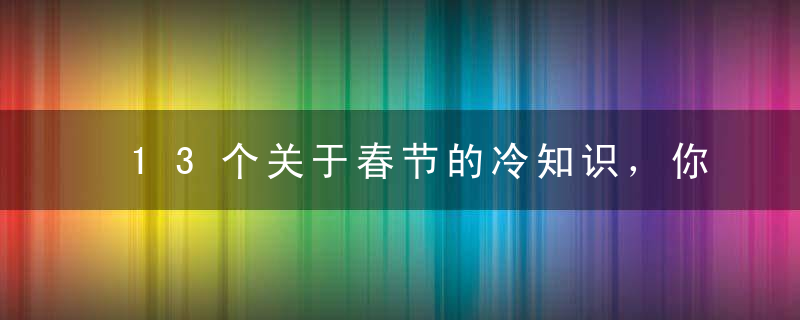 13个关于春节的冷知识，你